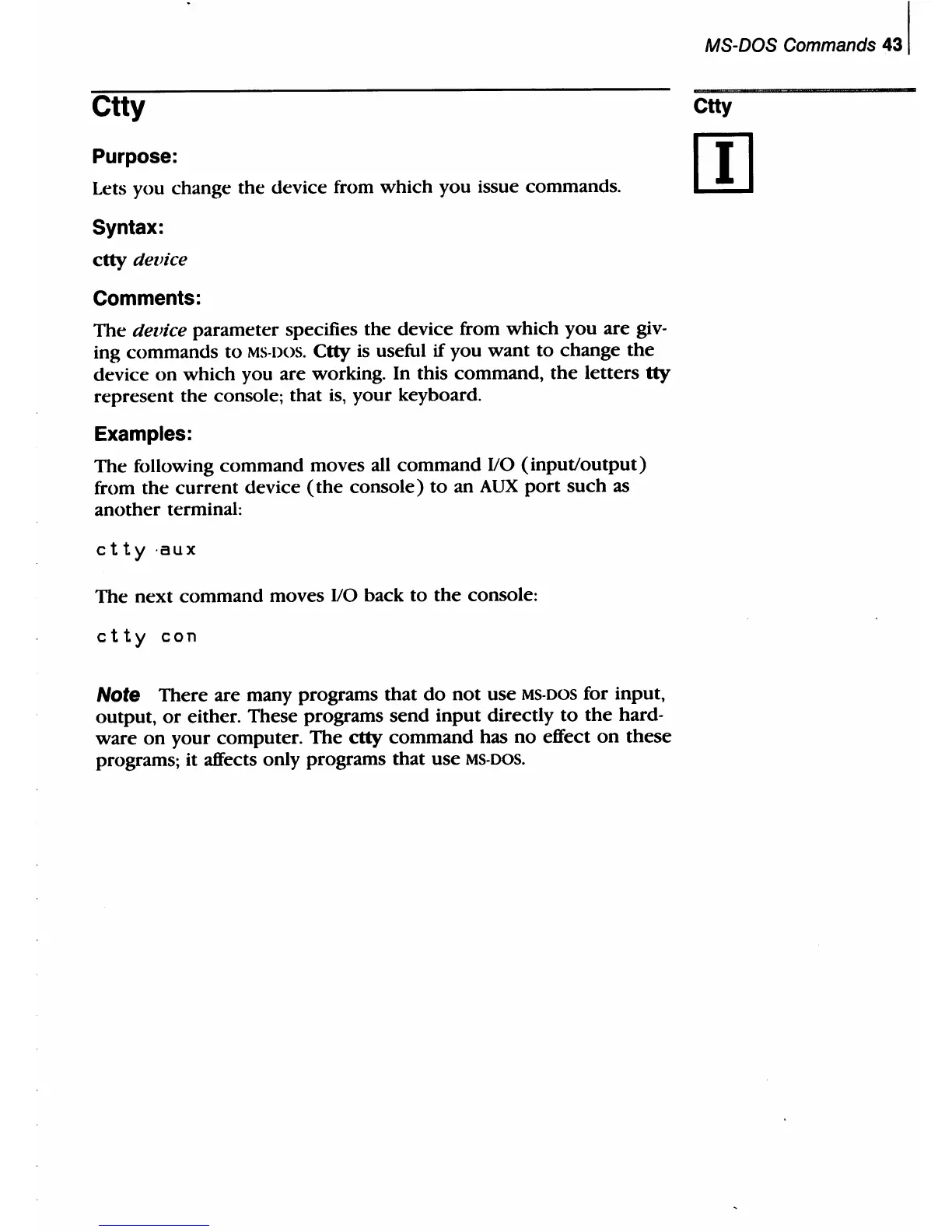 MS-DOS Commands 43

Ctty

Ctty

I

Purpose:

Lets you change the device from which you issue commands.

Syntax:

ctty device

Comments:

The device parameter specifies the device from which you are giving commands to MS-DOS. Ctty is useful if you want to change the device on which you are working. In this command, the letters tty represent the console; that is, your keyboard.

Examples:

The following command moves all command I/O (input/output) from the current device (the console) to an AUX port such as another terminal:

ctty aux

The next command moves I/O back to the console:

ctty con

Note There are many programs that do not use MS-DOS for input, output, or either. These programs send input directly to the hardware on your computer. The ctty command has no effect on these programs; it affects only programs that use MS-DOS.